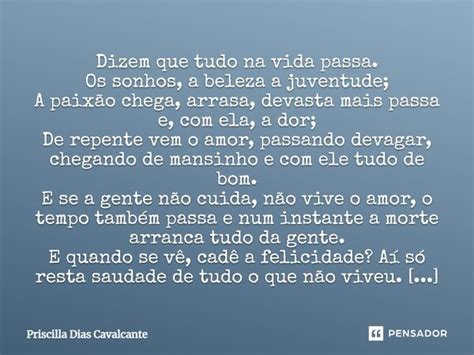 Dizem que tudo na vida passa.
Os sonhos, a beleza a juventude;
A paixão chega, arrasa, devasta mais passa e, com ela, a dor;
De repente vem o amor, passando devagar, chegando de mansinho e com ele tudo de bom.
E se a gente não cuida, não vive o amor, o tempo também passa e num instante a morte arranca tudo da gente.
E quando se vê, cadê a felicidade? Aí só resta saudade de tudo o que não viveu. [...]

Priscilla Dias Cavalcante

PENSADOR